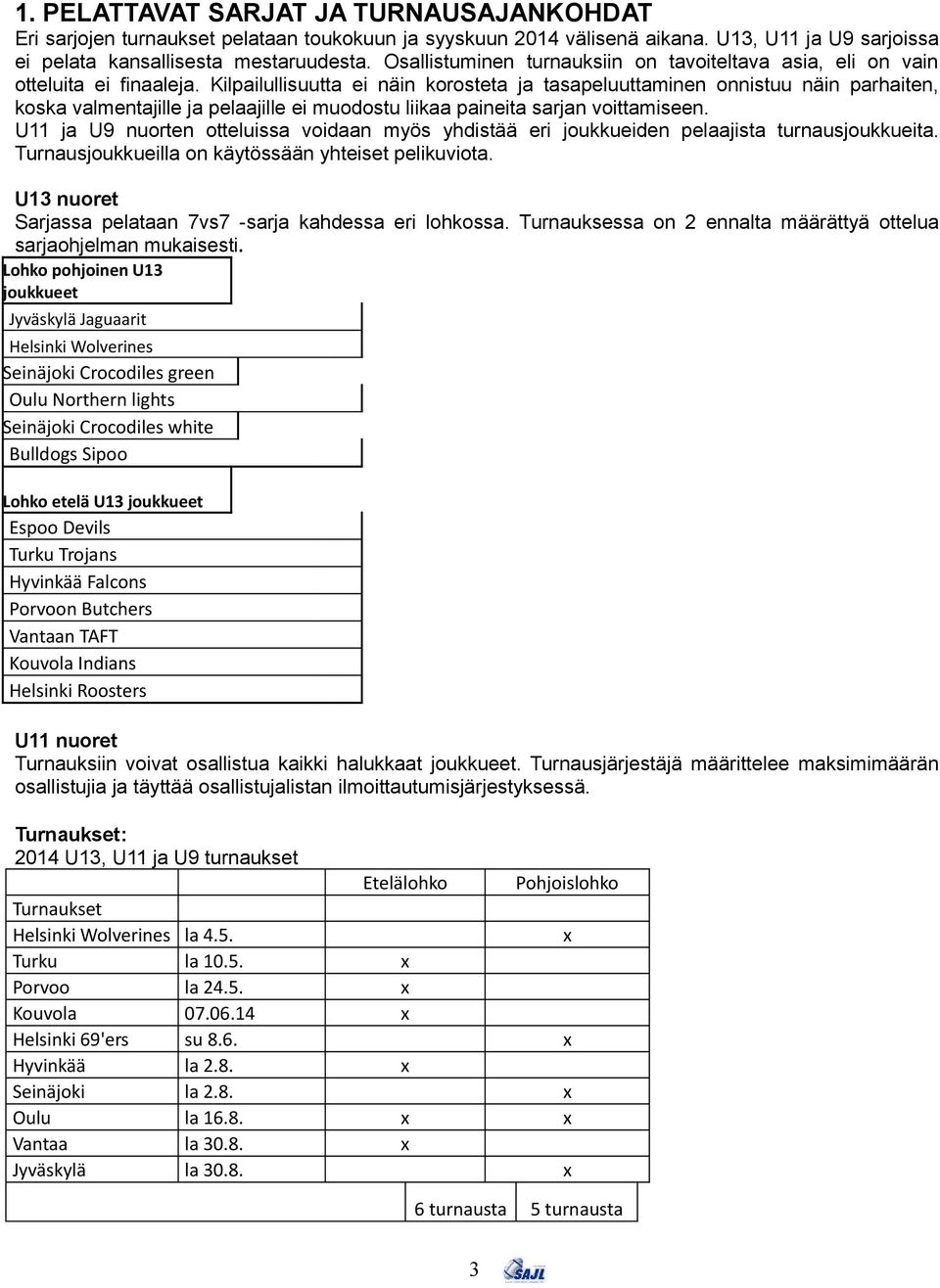 1. PELATTAVAT SARJAT JA TURNAUSAJANKOHDAT
Eri sarjojen turnaukset pelataan toukokuun ja syyskuun 2014 välisenä aikana. U13, U11 ja U9 sarjoissa ei pelata kansallisesta mestaruudesta. Osallistuminen turnauksiin on tavoiteltava asia, eli on vain otteluita ei finaaleja. Kilpailullisuutta ei näin korosteta ja tasapeluuttaminen onnistuu näin parhaiten, koska valmentajille ja pelaajille ei muodostu liikaa paineita sarjan voittamiseen.
U11 ja U9 nuorten otteluissa voidaan myös yhdistää eri joukkueiden pelaajista turnausjoukkueita. Turnausjoukkueilla on käytössään yhteiset pelikuviota.

U13 nuoret
Sarjassa pelataan 7vs7 -sarja kahdessa eri lohkossa. Turnauksessa on 2 ennalta määrättyä ottelua sarjaohjelman mukaisesti.

| Lohko pohjoinen U13 joukkueet |
|---|
| Jyväskylä Jaguaarit |
| Helsinki Wolverines |
| Seinäjoki Crocodiles green |
| Oulu Northern lights |
| Seinäjoki Crocodiles white |
| Bulldogs Sipoo |

| Lohko etelä U13 joukkueet |
|---|
| Espoo Devils |
| Turku Trojans |
| Hyvinkää Falcons |
| Porvoon Butchers |
| Vantaan TAFT |
| Kouvola Indians |
| Helsinki Roosters |

U11 nuoret
Turnauksiin voivat osallistua kaikki halukkaat joukkueet. Turnausjärjestäjä määrittelee maksimimäärän osallistujia ja täyttää osallistujalistan ilmoittautumisjärjestyksessä.

Turnaukset:
2014 U13, U11 ja U9 turnaukset

| | | Etelälohko | Pohjoislohko |
|---|---|---|---|
| Turnaukset | | | |
| Helsinki Wolverines | la 4.5. | | x |
| Turku | la 10.5. | x | |
| Porvoo | la 24.5. | x | |
| Kouvola | 07.06.14 | x | |
| Helsinki 69'ers | su 8.6. | | x |
| Hyvinkää | la 2.8. | x | |
| Seinäjoki | la 2.8. | | x |
| Oulu | la 16.8. | x | x |
| Vantaa | la 30.8. | x | |
| Jyväskylä | la 30.8. | | x |
| | | 6 turnausta | 5 turnausta |

3
SAJL